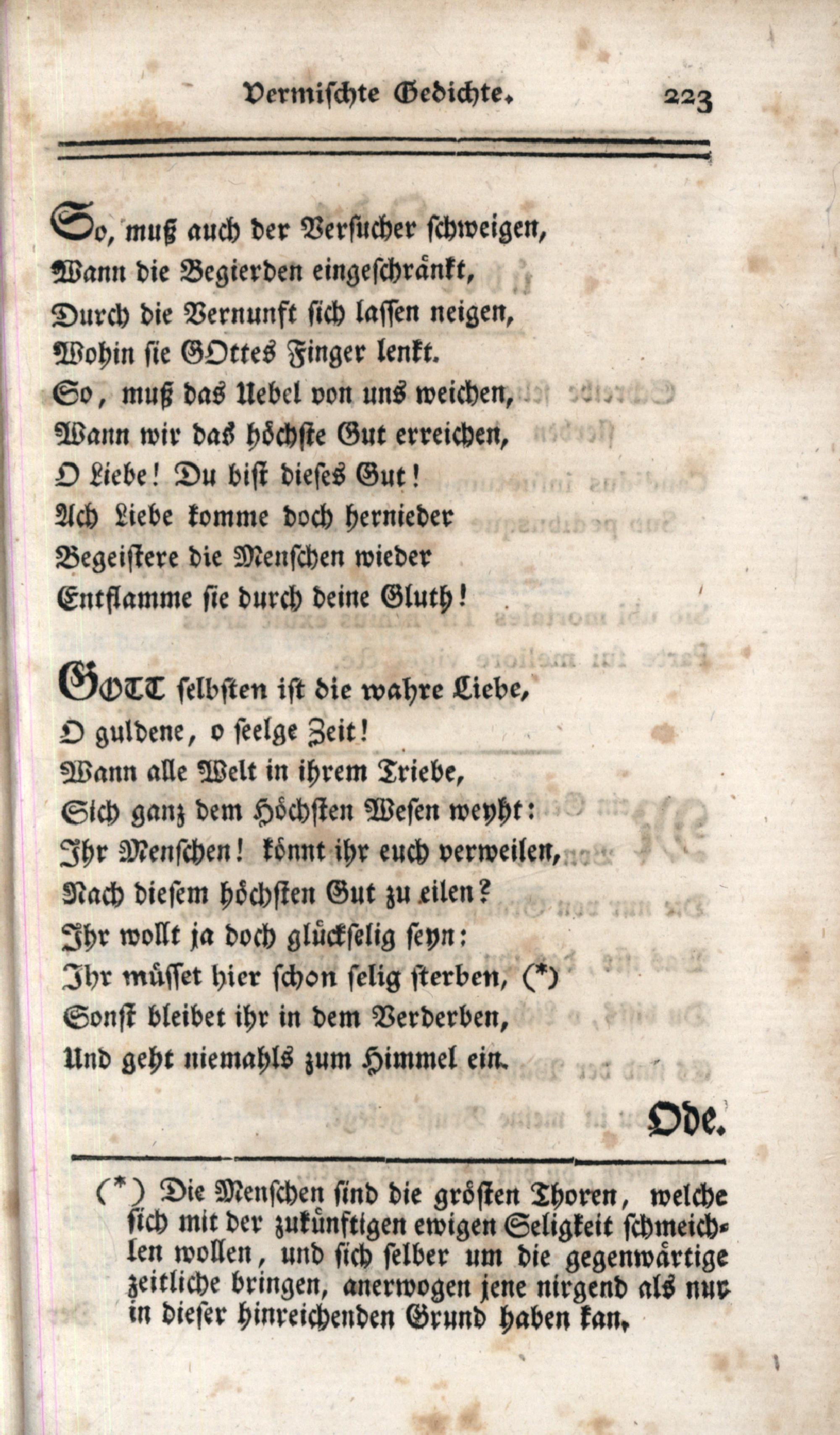 Vermischte Gedichte. 223

So, muß auch der Versucher schweigen,
Wann die Begierden eingeschränkt,
Durch die Vernunft sich lassen neigen,
Wohin sie GOttes Finger lenkt.
So, muß das Uebel von uns weichen,
Wann wir das höchste Gut erreichen,
O Liebe! Du bist dieses Gut!
Ach Liebe komme doch hernieder
Begeistere die Menschen wieder
Entflamme sie durch deine Gluth!

GOTT selbsten ist die wahre Liebe,
O guldene, o seelge Zeit!
Wann alle Welt in ihrem Triebe,
Sich ganz dem Höchsten Wesen weyht:
Ihr Menschen! könnt ihr euch verweilen,
Nach diesem höchsten Gut zu eilen?
Ihr wollt ja doch glückselig seyn:
Ihr müsset hier schon selig sterben, (*)
Sonst bleibet ihr in dem Verderben,
Und geht niemahls zum Himmel ein.

Ode.

(*) Die Menschen sind die grösten Thoren, welche sich mit der zukünftigen ewigen Seligkeit schmeichlen wollen, und sich selber um die gegenwärtige zeitliche bringen, anerwogen jene nirgend als nur in dieser hinreichenden Grund haben kan.